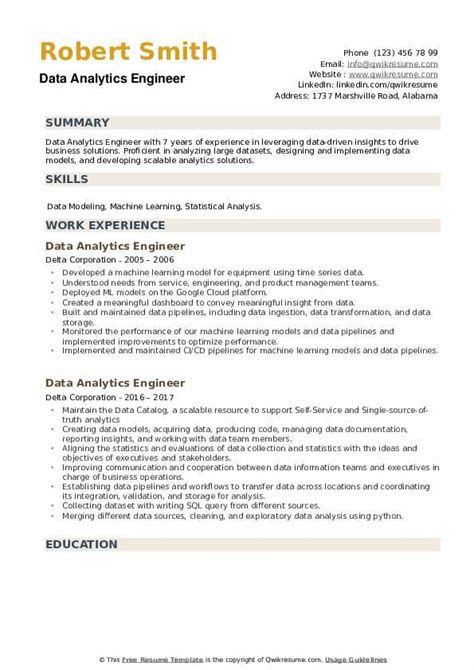 Robert Smith
Data Analytics Engineer

Phone (123) 456 78 99
Email: info@qwikresume.com
Website : www.qwikresume.com
LinkedIn: linkedin.com/qwikresume
Address: 1737 Marshville Road, Alabama

SUMMARY

Data Analytics Engineer with 7 years of experience in leveraging data-driven insights to drive business solutions. Proficient in analyzing large datasets, designing and implementing data models, and developing scalable analytics solutions.

SKILLS

Data Modeling, Machine Learning, Statistical Analysis.

WORK EXPERIENCE

Data Analytics Engineer
Delta Corporation - 2005 – 2006

- Developed a machine learning model for equipment using time series data.
- Understood needs from service, engineering, and product management teams.
- Deployed ML models on the Google Cloud platform.
- Created a meaningful dashboard to convey meaningful insight from data.
- Built and maintained data pipelines, including data ingestion, data transformation, and data storage.
- Monitored the performance of our machine learning models and data pipelines and implemented improvements to optimize performance.
- Implemented and maintained CI/CD pipelines for machine learning models and data pipelines.

Data Analytics Engineer
Delta Corporation - 2016 – 2017

- Maintain the Data Catalog, a scalable resource to support Self-Service and Single-source-of-truth analytics
- Creating data models, acquiring data, producing code, managing data documentation, reporting insights, and working with data team members.
- Aligning the statistics and evaluations of data collection and statistics with the ideas and objectives of executives and stakeholders.
- Improving communication and cooperation between data information teams and executives in charge of business operations.
- Establishing data pipelines and workflows to transfer data across locations and coordinating its integration, validation, and storage for analysis.
- Collecting dataset with writing SQL query from different sources.
- Merging different data sources, cleaning, and exploratory data analysis using python.

EDUCATION

© This Free Resume Template is the copyright of Qwikresume.com. Usage Guidelines